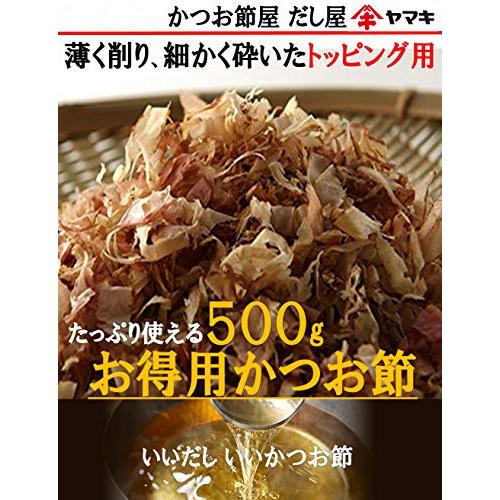 かつお節屋 だし屋 ヤマキ

薄く削り、細かく砕いたトッピング用

たっぷり使える500g
お得用かつお節

いいだし いいかつお節